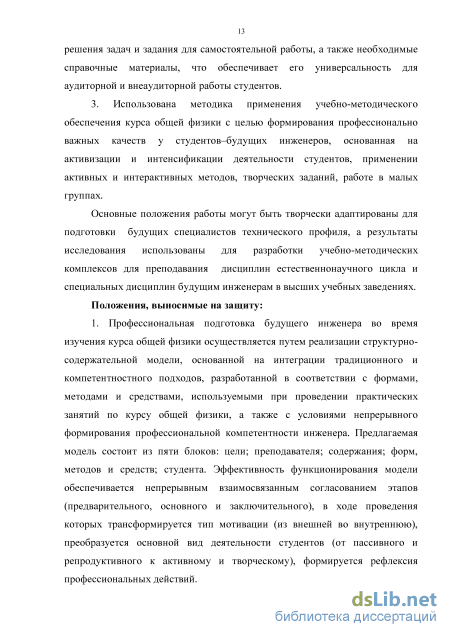 13

решения задач и задания для самостоятельной работы, а также необходимые справочные материалы, что обеспечивает его универсальность для аудиторной и внеаудиторной работы студентов.

3. Использована методика применения учебно-методического обеспечения курса общей физики с целью формирования профессионально важных качеств у студентов–будущих инженеров, основанная на активизации и интенсификации деятельности студентов, применении активных и интерактивных методов, творческих заданий, работе в малых группах.

Основные положения работы могут быть творчески адаптированы для подготовки будущих специалистов технического профиля, а результаты исследования использованы для разработки учебно-методических комплексов для преподавания дисциплин естественнонаучного цикла и специальных дисциплин будущим инженерам в высших учебных заведениях.

Положения, выносимые на защиту:

1. Профессиональная подготовка будущего инженера во время изучения курса общей физики осуществляется путем реализации структурно-содержательной модели, основанной на интеграции традиционного и компетентностного подходов, разработанной в соответствии с формами, методами и средствами, используемыми при проведении практических занятий по курсу общей физики, а также с условиями непрерывного формирования профессиональной компетентности инженера. Предлагаемая модель состоит из пяти блоков: цели; преподавателя; содержания; форм, методов и средств; студента. Эффективность функционирования модели обеспечивается непрерывным взаимосвязанным согласованием этапов (предварительного, основного и заключительного), в ходе проведения которых трансформируется тип мотивации (из внешней во внутреннюю), преобразуется основной вид деятельности студентов (от пассивного и репродуктивного к активному и творческому), формируется рефлексия профессиональных действий.

dsLib.net
библиотека диссертаций